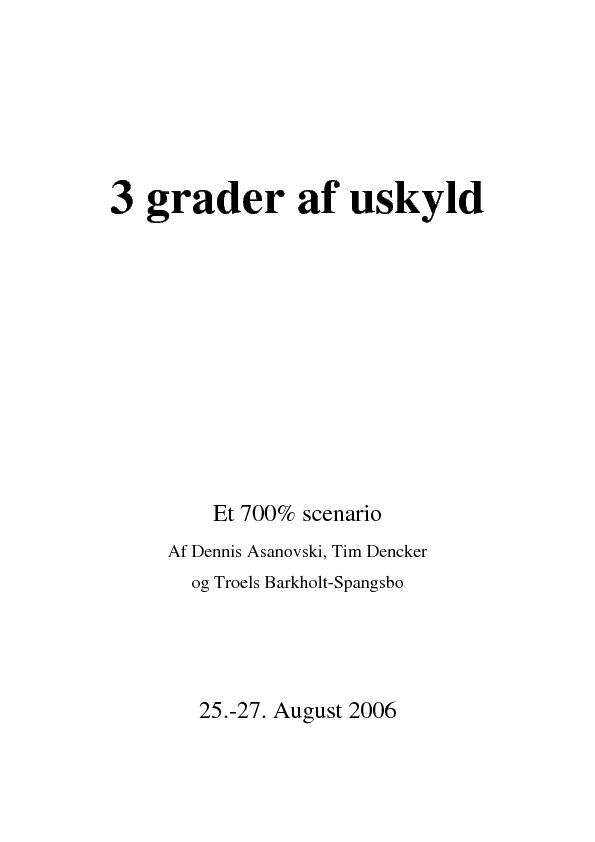 3 grader af uskyld

Et 700% scenario

Af Dennis Asanovski, Tim Dencker og Troels Barkholt-Spangsbo

25.-27. August 2006